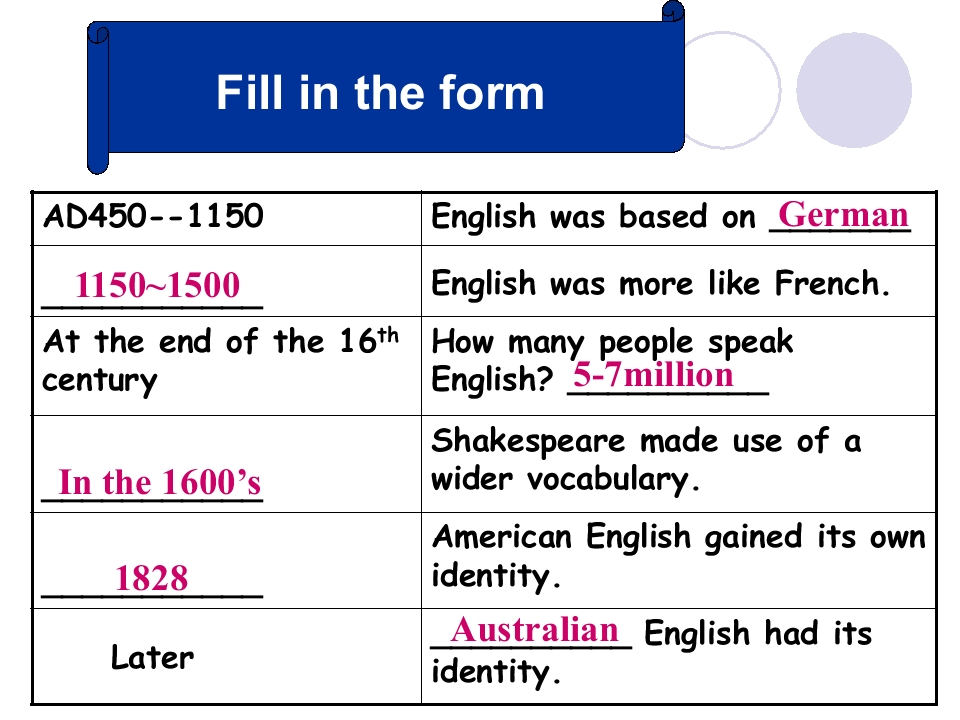 Fill in the form

| AD450--1150 | English was based on German |
|---|---|
| 1150~1500 | English was more like French. |
| At the end of the 16th century | How many people speak English? 5-7million |
| In the 1600's | Shakespeare made use of a wider vocabulary. |
| 1828 | American English gained its own identity. |
| Later | Australian English had its identity. |